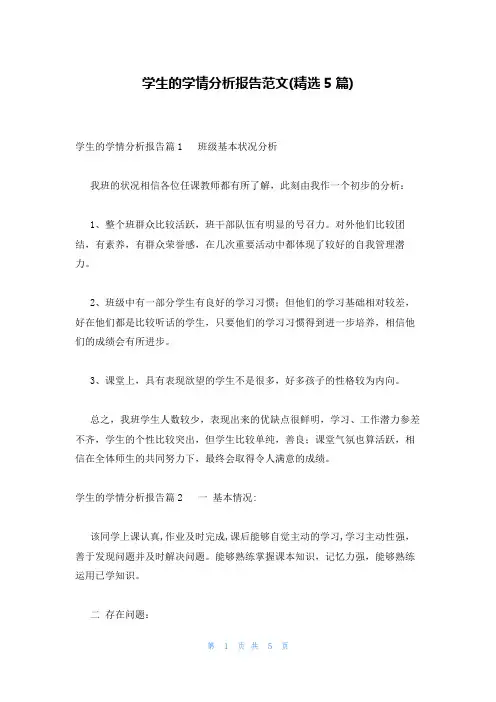 学生的学情分析报告范文(精选 5 篇)

学生的学情分析报告篇 1　班级基本状况分析

我班的状况相信各位任课教师都有所了解，此刻由我作一个初步的分析：

1、整个班群众比较活跃，班干部队伍有明显的号召力。对外他们比较团结，有素养，有群众荣誉感，在几次重要活动中都体现了较好的自我管理潜力。

2、班级中有一部分学生有良好的学习习惯；但他们的学习基础相对较差，好在他们都是比较听话的学生，只要他们的学习习惯得到进一步培养，相信他们的成绩会有所进步。

3、课堂上，具有表现欲望的学生不是很多，好多孩子的性格较为内向。

总之，我班学生人数较少，表现出来的优缺点很鲜明，学习、工作潜力参差不齐，学生的个性比较突出，但学生比较单纯，善良；课堂气氛也算活跃，相信在全体师生的共同努力下，最终会取得令人满意的成绩。

学生的学情分析报告篇 2　一 基本情况：

该同学上课认真，作业及时完成，课后能够自觉主动的学习，学习主动性强，善于发现问题并及时解决问题。能够熟练掌握课本知识，记忆力强，能够熟练运用已学知识。

二 存在问题：

第 1 页 共 5 页